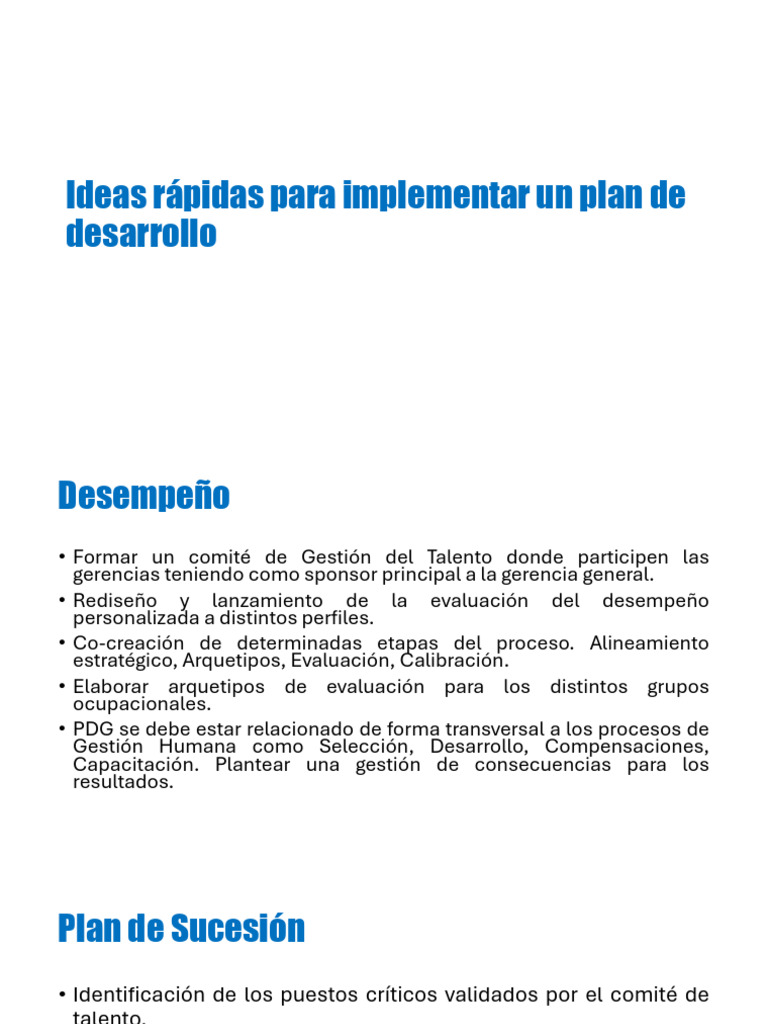 Ideas rápidas para implementar un plan de desarrollo

Desempeño

• Formar un comité de Gestión del Talento donde participen las gerencias teniendo como sponsor principal a la gerencia general.
• Rediseño y lanzamiento de la evaluación del desempeño personalizada a distintos perfiles.
• Co-creación de determinadas etapas del proceso. Alineamiento estratégico, Arquetipos, Evaluación, Calibración.
• Elaborar arquetipos de evaluación para los distintos grupos ocupacionales.
• PDG se debe estar relacionado de forma transversal a los procesos de Gestión Humana como Selección, Desarrollo, Compensaciones, Capacitación. Plantear una gestión de consecuencias para los resultados.

Plan de Sucesión

• Identificación de los puestos críticos validados por el comité de talento.